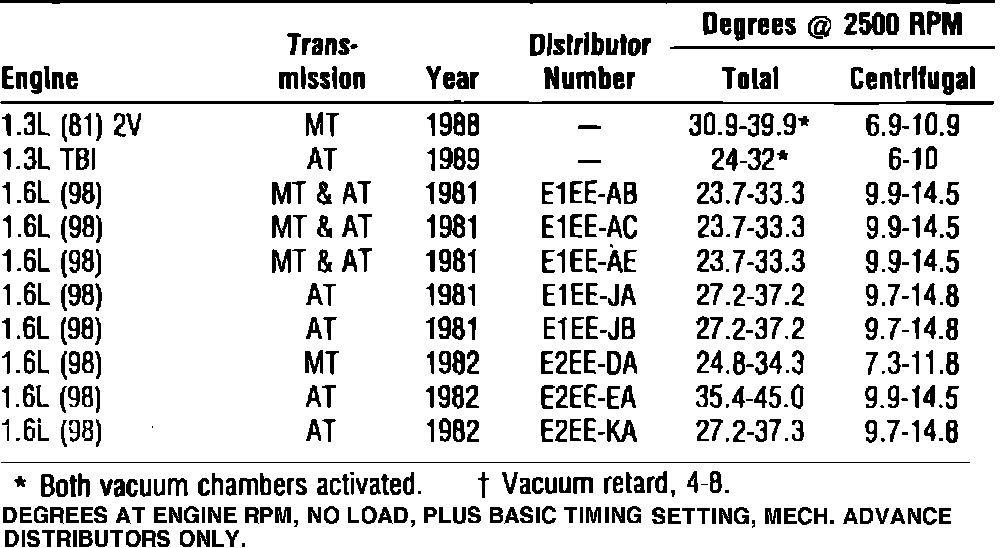 | Engine | Transmission | Year | Distributor Number | Degrees @ 2500 RPM Total | Degrees @ 2500 RPM Centrifugal |
|---|---|---|---|---|---|
| 1.3L (81) 2V | MT | 1988 | — | 30.9-39.9* | 6.9-10.9 |
| 1.3L TBI | AT | 1989 | — | 24-32* | 6-10 |
| 1.6L (98) | MT & AT | 1981 | E1EE-AB | 23.7-33.3 | 9.9-14.5 |
| 1.6L (98) | MT & AT | 1981 | E1EE-AC | 23.7-33.3 | 9.9-14.5 |
| 1.6L (98) | MT & AT | 1981 | E1EE-AE | 23.7-33.3 | 9.9-14.5 |
| 1.6L (98) | AT | 1981 | E1EE-JA | 27.2-37.2 | 9.7-14.8 |
| 1.6L (98) | AT | 1981 | E1EE-JB | 27.2-37.2 | 9.7-14.8 |
| 1.6L (98) | MT | 1982 | E2EE-DA | 24.8-34.3 | 7.3-11.8 |
| 1.6L (98) | AT | 1982 | E2EE-EA | 35.4-45.0 | 9.9-14.5 |
| 1.6L (98) | AT | 1982 | E2EE-KA | 27.2-37.3 | 9.7-14.8 |

* Both vacuum chambers activated. † Vacuum retard, 4-8.

DEGREES AT ENGINE RPM, NO LOAD, PLUS BASIC TIMING SETTING, MECH. ADVANCE DISTRIBUTORS ONLY.